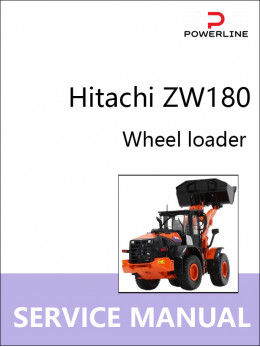 POWERLINE

Hitachi ZW180

Wheel loader

SERVICE MANUAL